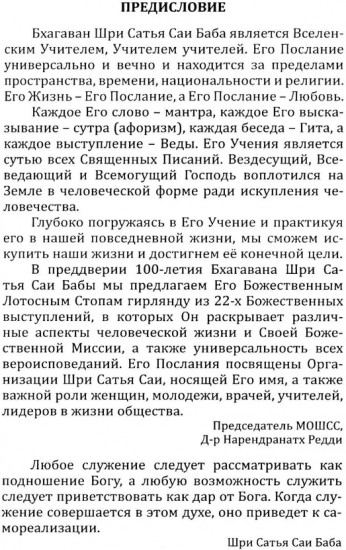 ПРЕДИСЛОВИЕ

Бхагаван Шри Сатья Саи Баба является Вселенским Учителем, Учителем учителей. Его Послание универсально и вечно и находится за пределами пространства, времени, национальности и религии. Его Жизнь – Его Послание, а Его Послание – Любовь.

Каждое Его слово – мантра, каждое Его высказывание – сутра (афоризм), каждая беседа – Гита, а каждое выступление – Веды. Его Учения является сутью всех Священных Писаний. Вездесущий, Всеведающий и Всемогущий Господь воплотился на Земле в человеческой форме ради искупления человечества.

Глубоко погружаясь в Его Учение и практикуя его в нашей повседневной жизни, мы сможем искупить наши жизни и достигнем её конечной цели.

В преддверии 100-летия Бхагавана Шри Сатья Саи Бабы мы предлагаем Его Божественным Лотосным Стопам гирлянду из 22-х Божественных выступлений, в которых Он раскрывает различные аспекты человеческой жизни и Своей Божественной Миссии, а также универсальность всех вероисповеданий. Его Послания посвящены Организации Шри Сатья Саи, носящей Его имя, а также важной роли женщин, молодежи, врачей, учителей, лидеров в жизни общества.

Председатель МОШСС,
Д-р Нарендранатх Редди

Любое служение следует рассматривать как подношение Богу, а любую возможность служить следует приветствовать как дар от Бога. Когда служение совершается в этом духе, оно приведет к самореализации.

Шри Сатья Саи Баба